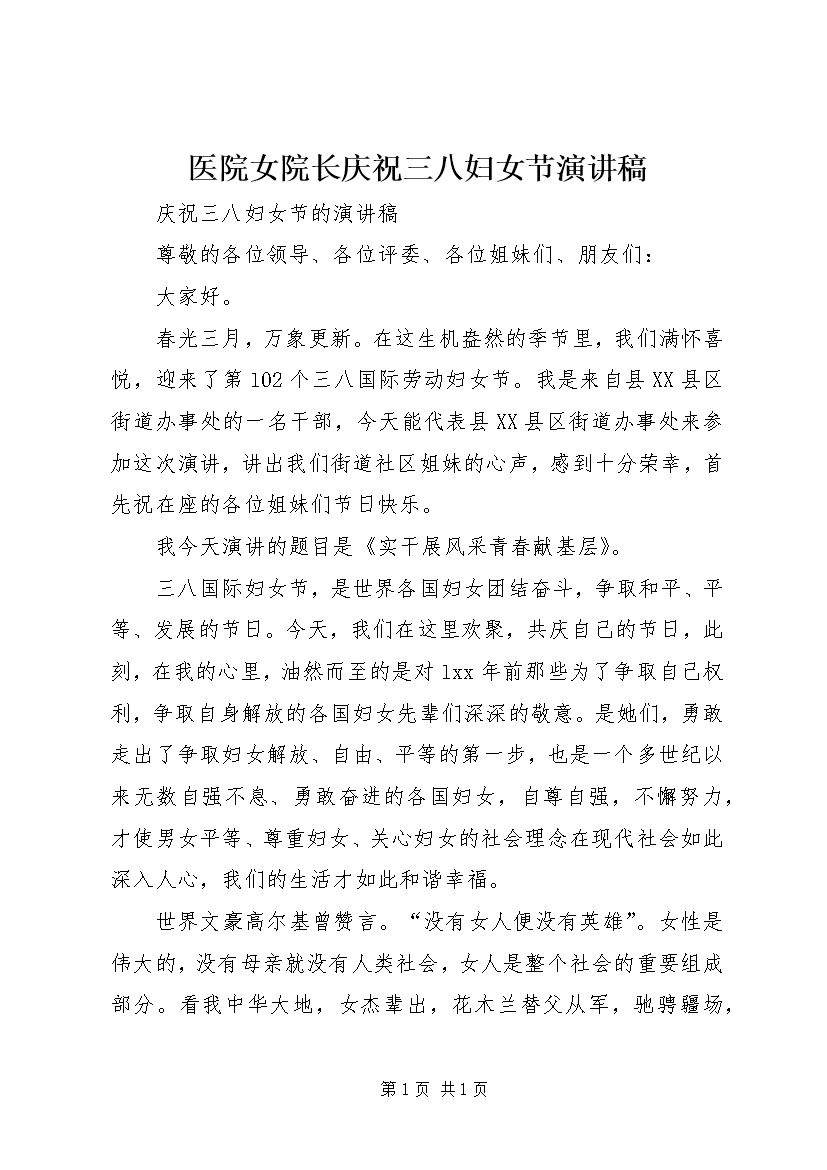 医院女院长庆祝三八妇女节演讲稿

庆祝三八妇女节的演讲稿

尊敬的各位领导、各位评委、各位姐妹们、朋友们：

大家好。

春光三月，万象更新。在这生机盎然的季节里，我们满怀喜悦，迎来了第102个三八国际劳动妇女节。我是来自县XX县区街道办事处的一名干部，今天能代表县XX县区街道办事处来参加这次演讲，讲出我们街道社区姐妹的心声，感到十分荣幸，首先祝在座的各位姐妹们节日快乐。

我今天演讲的题目是《实干展风采青春献基层》。

三八国际妇女节，是世界各国妇女团结奋斗，争取和平、平等、发展的节日。今天，我们在这里欢聚，共庆自己的节日，此刻，在我的心里，油然而至的是对1xx年前那些为了争取自己权利，争取自身解放的各国妇女先辈们深深的敬意。是她们，勇敢走出了争取妇女解放、自由、平等的第一步，也是一个多世纪以来无数自强不息、勇敢奋进的各国妇女，自尊自强，不懈努力，才使男女平等、尊重妇女、关心妇女的社会理念在现代社会如此深入人心，我们的生活才如此和谐幸福。

世界文豪高尔基曾赞言。“没有女人便没有英雄”。女性是伟大的，没有母亲就没有人类社会，女人是整个社会的重要组成部分。看我中华大地，女杰辈出，花木兰替父从军，驰骋疆场，

第1页 共1页